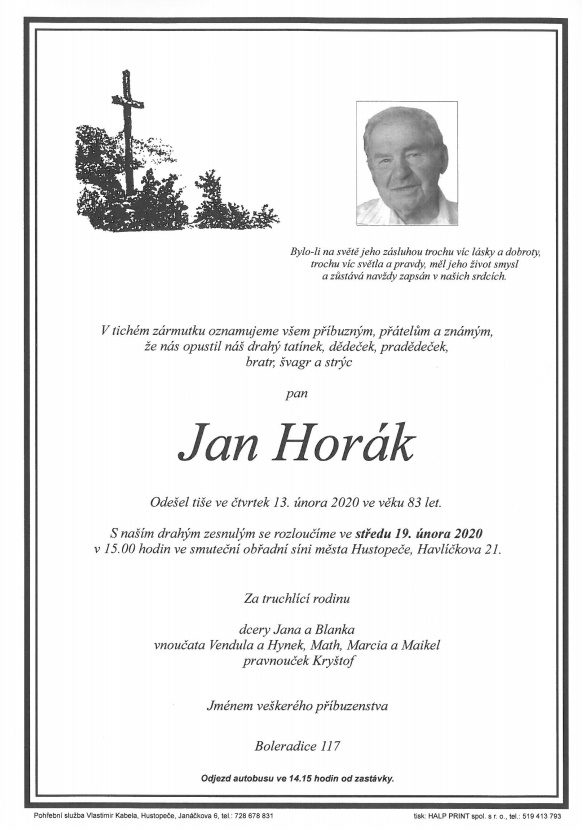 Bylo-li na světě jeho zásluhou trochu víc lásky a dobroty, trochu víc světla a pravdy, měl jeho život smysl a zůstává navždy zapsán v našich srdcích.

V tichém zármutku oznamujeme všem příbuzným, přátelům a známým, že nás opustil náš drahý tatínek, dědeček, pradědeček, bratr, švagr a strýc

pan

Jan Horák

Odešel tiše ve čtvrtek 13. února 2020 ve věku 83 let.

S naším drahým zesnulým se rozloučíme ve středu 19. února 2020 v 15.00 hodin ve smuteční obřadní síni města Hustopeče, Havlíčkova 21.

Za truchlící rodinu

dcery Jana a Blanka
vnoučata Vendula a Hynek, Math, Marcia a Maikel
pravnouček Kryštof

Jménem veškerého příbuzenstva

Boleradice 117

Odjezd autobusu ve 14.15 hodin od zastávky.

Pohřební služba Vlastimír Kabela, Hustopeče, Janáčkova 6, tel.: 728 678 831

tisk: HALP PRINT spol. s r. o., tel.: 519 413 793